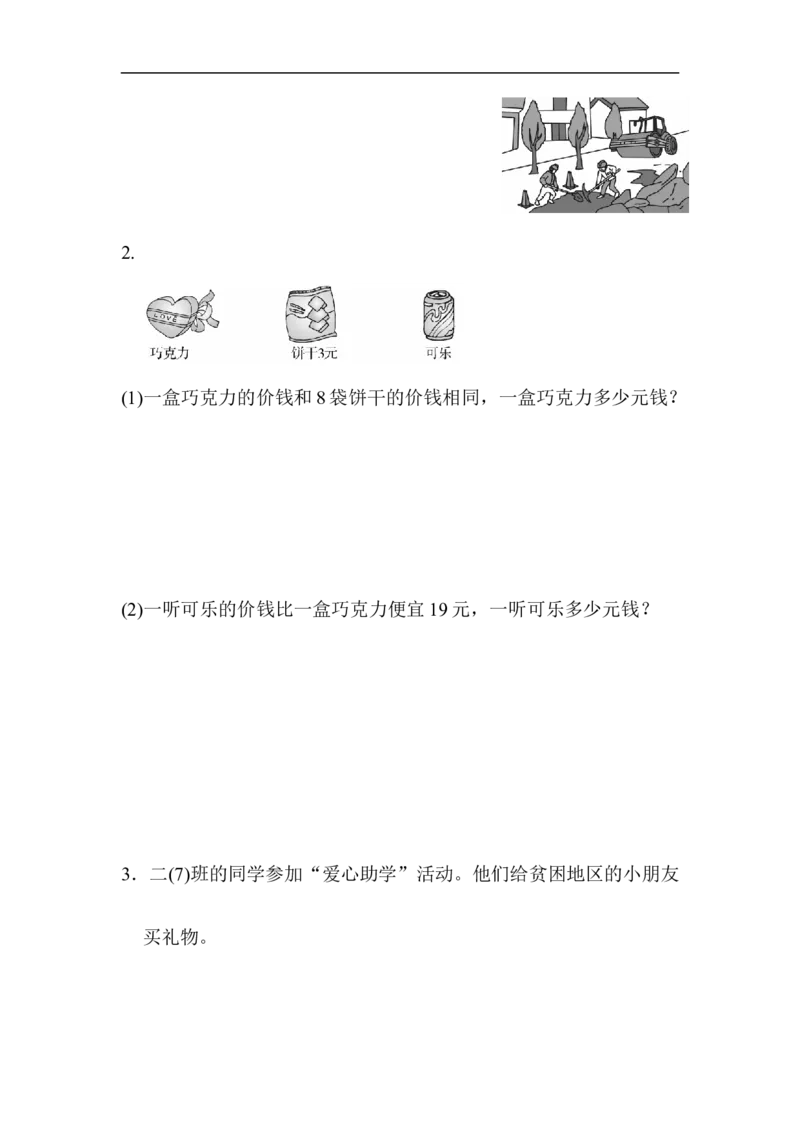 2.

LOVE

巧克力　　饼干3元　　可乐

(1)一盒巧克力的价钱和 8 袋饼干的价钱相同，一盒巧克力多少元钱？

(2)一听可乐的价钱比一盒巧克力便宜 19 元，一听可乐多少元钱？

3．二(7)班的同学参加“爱心助学”活动。他们给贫困地区的小朋友买礼物。